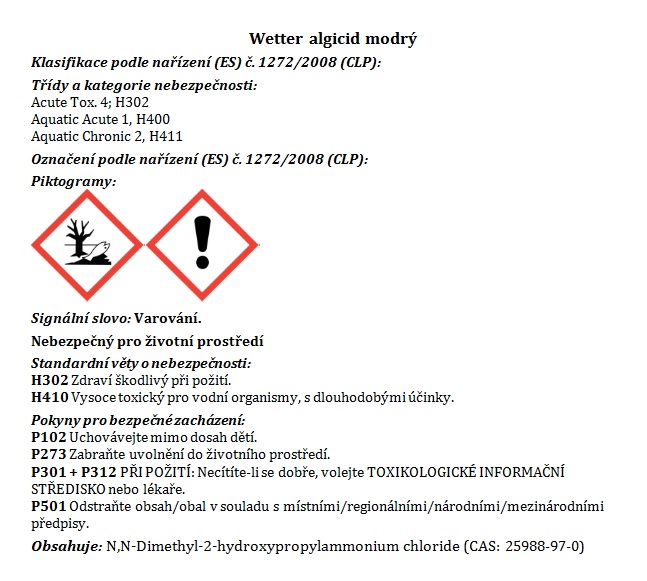 Wetter algicid modrý

Klasifikace podle nařízení (ES) č. 1272/2008 (CLP):

Třídy a kategorie nebezpečnosti:
Acute Tox. 4; H302
Aquatic Acute 1, H400
Aquatic Chronic 2, H411

Označení podle nařízení (ES) č. 1272/2008 (CLP):

Piktogramy:

Signální slovo: Varování.

Nebezpečný pro životní prostředí

Standardní věty o nebezpečnosti:
H302 Zdraví škodlivý při požití.
H410 Vysoce toxický pro vodní organismy, s dlouhodobými účinky.

Pokyny pro bezpečné zacházení:
P102 Uchovávejte mimo dosah dětí.
P273 Zabraňte uvolnění do životního prostředí.
P301 + P312 PŘI POŽITÍ: Necítíte-li se dobře, volejte TOXIKOLOGICKÉ INFORMAČNÍ STŘEDISKO nebo lékaře.
P501 Odstraňte obsah/obal v souladu s místními/regionálními/národními/mezinárodními předpisy.

Obsahuje: N,N-Dimethyl-2-hydroxypropylammonium chloride (CAS: 25988-97-0)